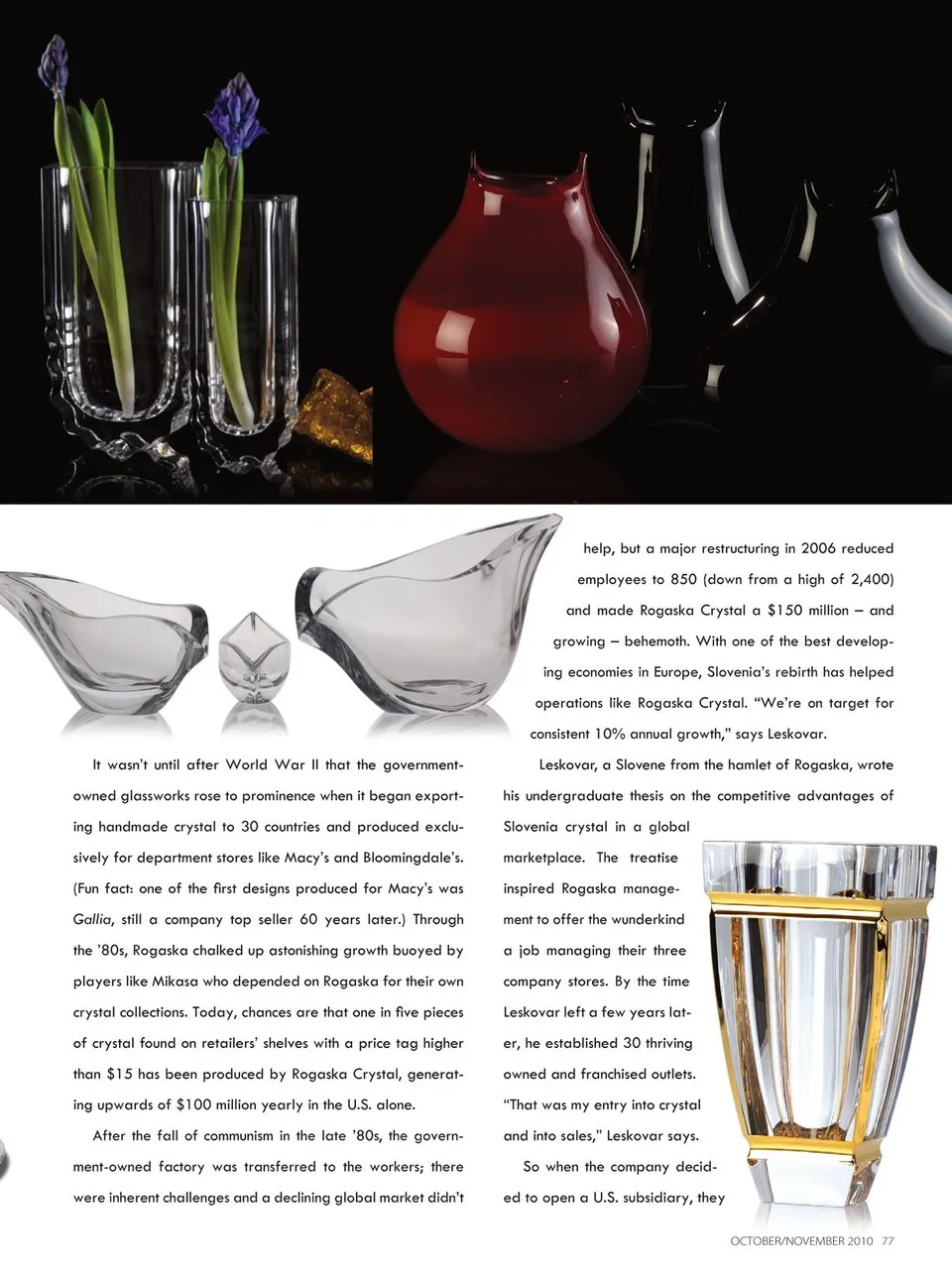 It wasn't until after World War II that the government-owned glassworks rose to prominence when it began exporting handmade crystal to 30 countries and produced exclusively for department stores like Macy's and Bloomingdale's. (Fun fact: one of the first designs produced for Macy's was Gallia, still a company top seller 60 years later.) Through the '80s, Rogaska chalked up astonishing growth buoyed by players like Mikasa who depended on Rogaska for their own crystal collections. Today, chances are that one in five pieces of crystal found on retailers' shelves with a price tag higher than $15 has been produced by Rogaska Crystal, generating upwards of $100 million yearly in the U.S. alone.

After the fall of communism in the late '80s, the government-owned factory was transferred to the workers; there were inherent challenges and a declining global market didn't help, but a major restructuring in 2006 reduced employees to 850 (down from a high of 2,400) and made Rogaska Crystal a $150 million – and growing – behemoth. With one of the best developing economies in Europe, Slovenia's rebirth has helped operations like Rogaska Crystal. "We're on target for consistent 10% annual growth," says Leskovar.

Leskovar, a Slovene from the hamlet of Rogaska, wrote his undergraduate thesis on the competitive advantages of Slovenia crystal in a global marketplace. The treatise inspired Rogaska management to offer the wunderkind a job managing their three company stores. By the time Leskovar left a few years later, he established 30 thriving owned and franchised outlets. "That was my entry into crystal and into sales," Leskovar says.

So when the company decided to open a U.S. subsidiary, they

OCTOBER/NOVEMBER 2010 77